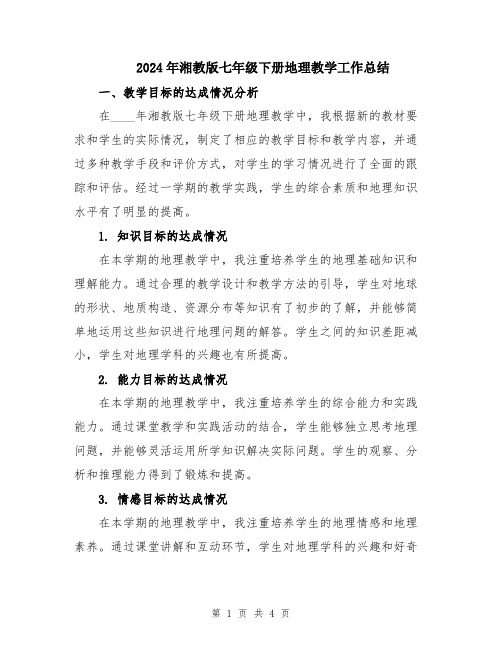 2024年湘教版七年级下册地理教学工作总结

一、教学目标的达成情况分析

在____年湘教版七年级下册地理教学中，我根据新的教材要求和学生的实际情况，制定了相应的教学目标和教学内容，并通过多种教学手段和评价方式，对学生的学习情况进行了全面的跟踪和评估。经过一学期的教学实践，学生的综合素质和地理知识水平有了明显的提高。

1. 知识目标的达成情况

在本学期的地理教学中，我注重培养学生的地理基础知识和理解能力。通过合理的教学设计和教学方法的引导，学生对地球的形状、地质构造、资源分布等知识有了初步的了解，并能够简单地运用这些知识进行地理问题的解答。学生之间的知识差距减小，学生对地理学科的兴趣也有所提高。

2. 能力目标的达成情况

在本学期的地理教学中，我注重培养学生的综合能力和实践能力。通过课堂教学和实践活动的结合，学生能够独立思考地理问题，并能够灵活运用所学知识解决实际问题。学生的观察、分析和推理能力得到了锻炼和提高。

3. 情感目标的达成情况

在本学期的地理教学中，我注重培养学生的地理情感和地理素养。通过课堂讲解和互动环节，学生对地理学科的兴趣和好奇

第 1 页 共 4 页